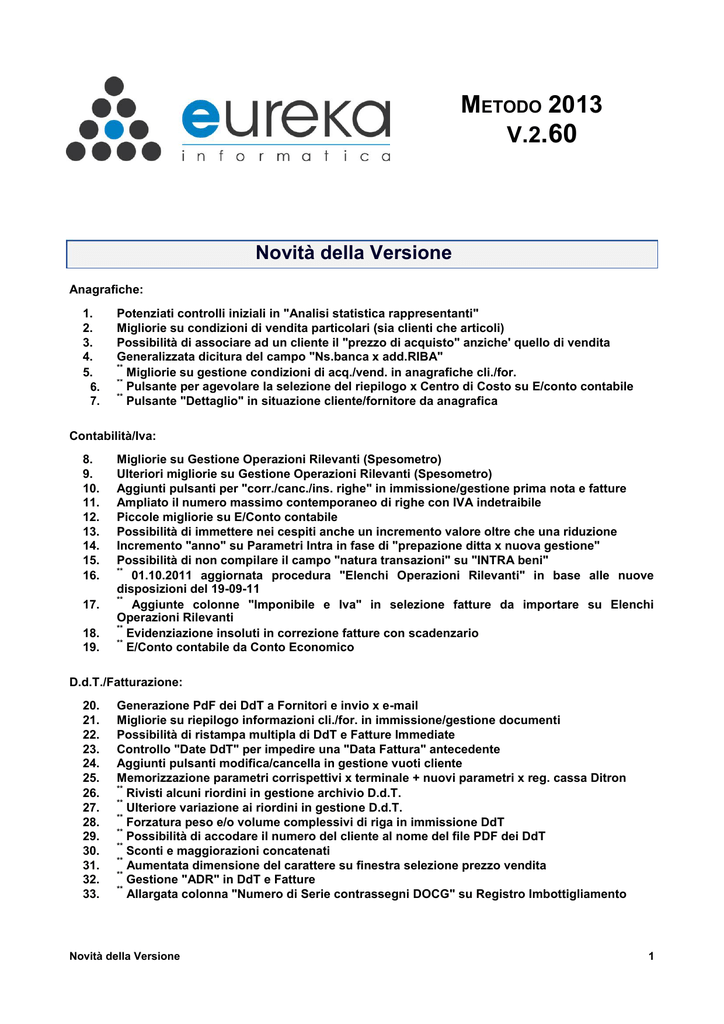 eureka
informatica

METODO 2013
V.2.60

Novità della Versione

Anagrafiche:

1. Potenziati controlli iniziali in "Analisi statistica rappresentanti"
2. Migliorie su condizioni di vendita particolari (sia clienti che articoli)
3. Possibilità di associare ad un cliente il "prezzo di acquisto" anziche' quello di vendita
4. Generalizzata dicitura del campo "Ns.banca x add.RIBA"
5. ** Migliorie su gestione condizioni di acq./vend. in anagrafiche cli./for.
6. ** Pulsante per agevolare la selezione del riepilogo x Centro di Costo su E/conto contabile
7. ** Pulsante "Dettaglio" in situazione cliente/fornitore da anagrafica

Contabilità/Iva:

8. Migliorie su Gestione Operazioni Rilevanti (Spesometro)
9. Ulteriori migliorie su Gestione Operazioni Rilevanti (Spesometro)
10. Aggiunti pulsanti per "corr./canc./ins. righe" in immissione/gestione prima nota e fatture
11. Ampliato il numero massimo contemporaneo di righe con IVA indetraibile
12. Piccole migliorie su E/Conto contabile
13. Possibilità di immettere nei cespiti anche un incremento valore oltre che una riduzione
14. Incremento "anno" su Parametri Intra in fase di "prepazione ditta x nuova gestione"
15. Possibilità di non compilare il campo "natura transazioni" su "INTRA beni"
16. ** 01.10.2011 aggiornata procedura "Elenchi Operazioni Rilevanti" in base alle nuove disposizioni del 19-09-11
17. ** Aggiunte colonne "Imponibile e Iva" in selezione fatture da importare su Elenchi Operazioni Rilevanti
18. ** Evidenziazione insoluti in correzione fatture con scadenzario
19. ** E/Conto contabile da Conto Economico

D.d.T./Fatturazione:

20. Generazione PdF dei DdT a Fornitori e invio x e-mail
21. Migliorie su riepilogo informazioni cli./for. in immissione/gestione documenti
22. Possibilità di ristampa multipla di DdT e Fatture Immediate
23. Controllo "Date DdT" per impedire una "Data Fattura" antecedente
24. Aggiunti pulsanti modifica/cancella in gestione vuoti cliente
25. Memorizzazione parametri corrispettivi x terminale + nuovi parametri x reg. cassa Ditron
26. ** Rivisti alcuni riordini in gestione archivio D.d.T.
27. ** Ulteriore variazione ai riordini in gestione D.d.T.
28. ** Forzatura peso e/o volume complessivi di riga in immissione DdT
29. ** Possibilità di accodare il numero del cliente al nome del file PDF dei DdT
30. ** Sconti e maggiorazioni concatenati
31. ** Aumentata dimensione del carattere su finestra selezione prezzo vendita
32. ** Gestione "ADR" in DdT e Fatture
33. ** Allargata colonna "Numero di Serie contrassegni DOCG" su Registro Imbottigliamento

Novità della Versione 1